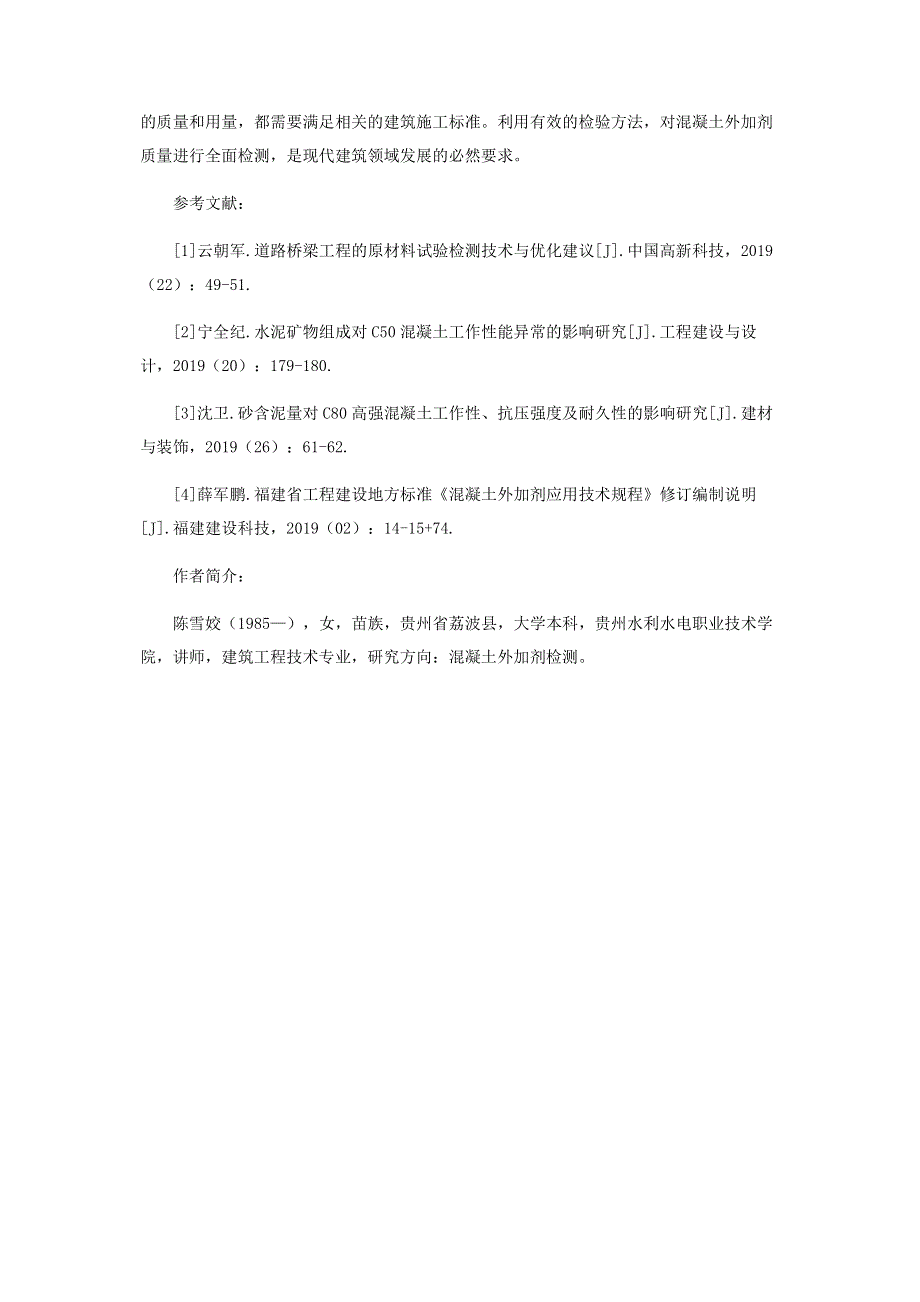 的质量和用量，都需要满足相关的建筑施工标准。利用有效的检验方法，对混凝土外加剂质量进行全面检测，是现代建筑领域发展的必然要求。

参考文献：

[1]云朝军.道路桥梁工程的原材料试验检测技术与优化建议[J].中国高新科技，2019（22）：49-51.

[2]宁全纪.水泥矿物组成对C50混凝土工作性能异常的影响研究[J].工程建设与设计，2019（20）：179-180.

[3]沈卫.砂含泥量对C80高强混凝土工作性、抗压强度及耐久性的影响研究[J].建材与装饰，2019（26）：61-62.

[4]薛军鹏.福建省工程建设地方标准《混凝土外加剂应用技术规程》修订编制说明[J].福建建设科技，2019（02）：14-15+74.

作者简介：

陈雪姣（1985—），女，苗族，贵州省荔波县，大学本科，贵州水利水电职业技术学院，讲师，建筑工程技术专业，研究方向：混凝土外加剂检测。